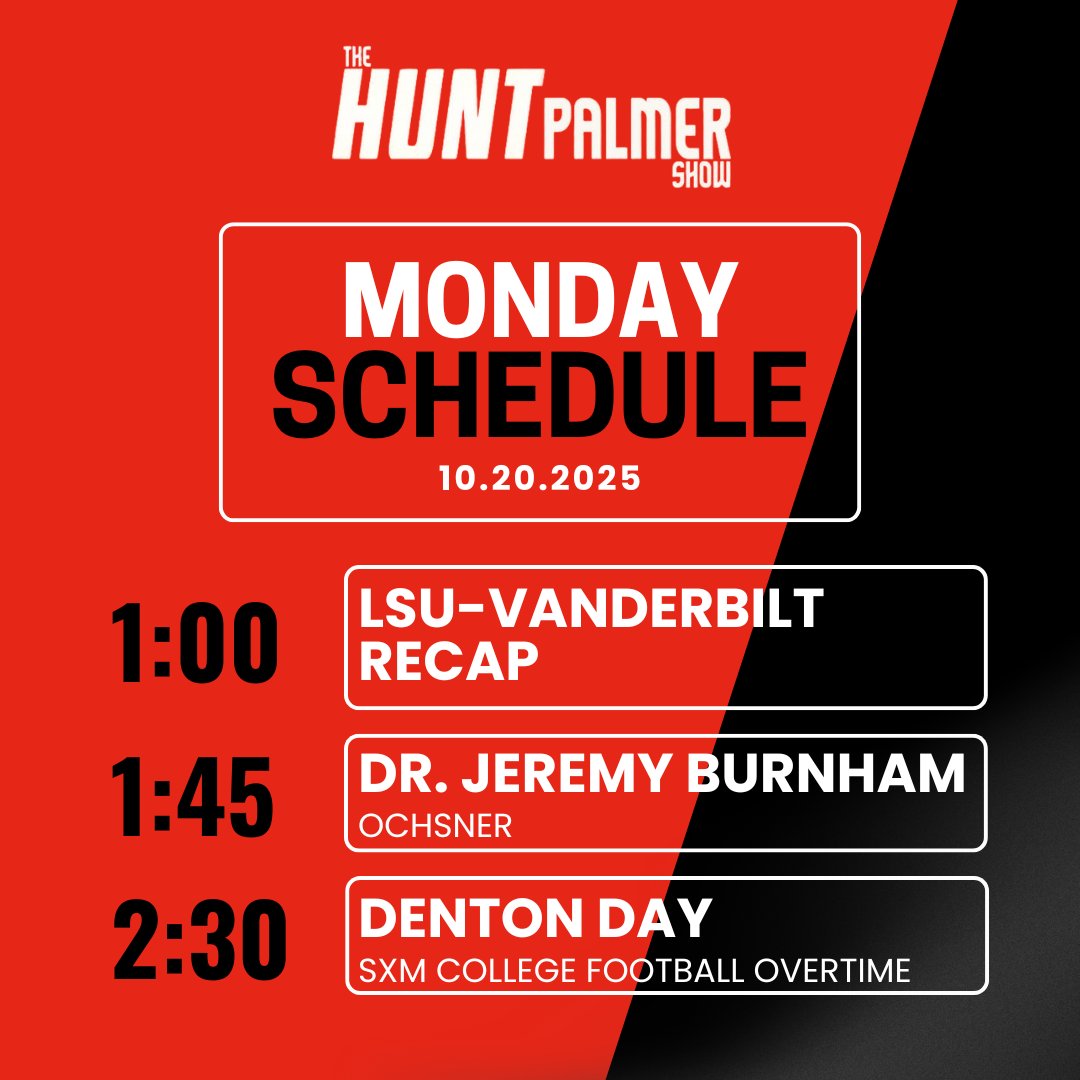 THE HUNT PALMER SHOW

MONDAY SCHEDULE
10.20.2025

1:00
LSU-VANDERBILT RECAP

1:45
DR. JEREMY BURNHAM
OCHSNER

2:30
DENTON DAY
SXM COLLEGE FOOTBALL OVERTIME